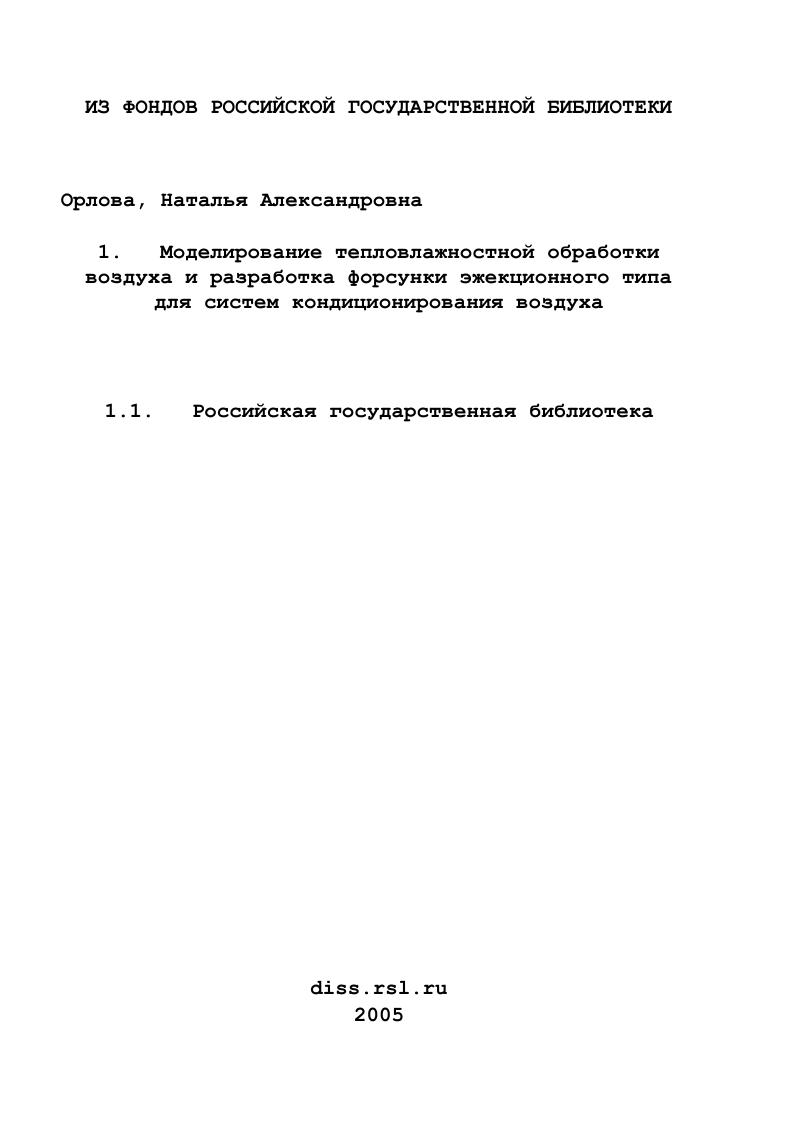 ИЗ ФОНДОВ РОССИЙСКОЙ ГОСУДАРСТВЕННОЙ БИБЛИОТЕКИ

Орлова, Наталья Александровна

1. Моделирование тепловлажностной обработки воздуха и разработка форсунки эжекционного типа для систем кондиционирования воздуха

1.1. Российская государственная библиотека

diss.rsl.ru
2005